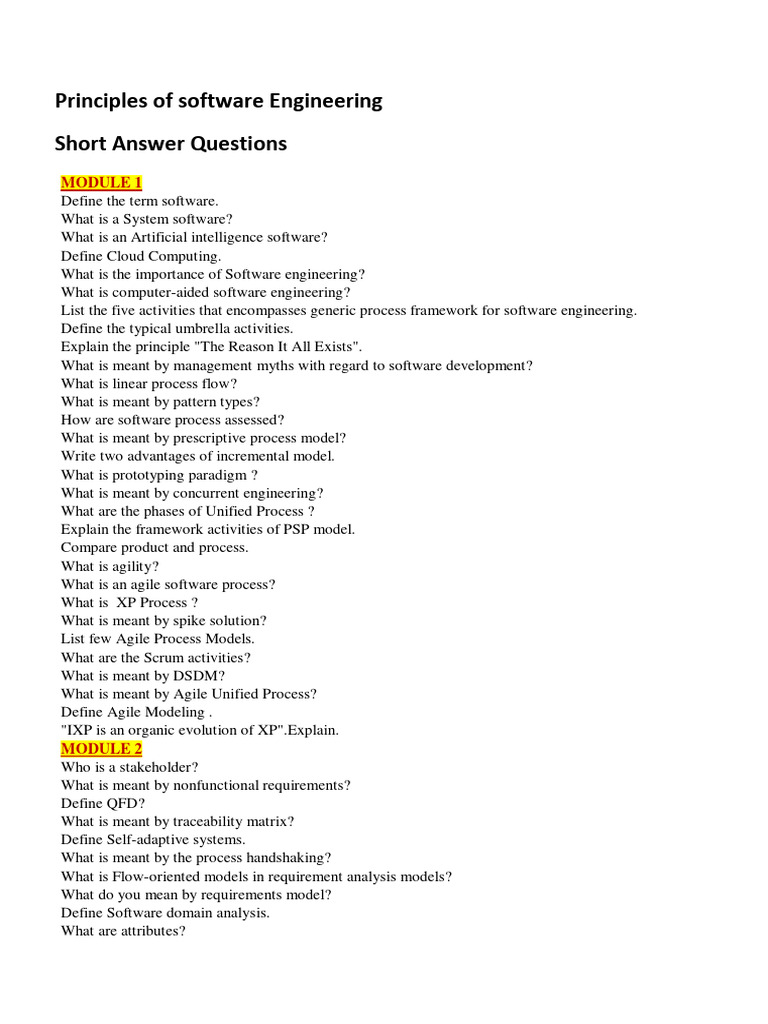 Principles of software Engineering

Short Answer Questions

MODULE 1
Define the term software.
What is a System software?
What is an Artificial intelligence software?
Define Cloud Computing.
What is the importance of Software engineering?
What is computer-aided software engineering?
List the five activities that encompasses generic process framework for software engineering.
Define the typical umbrella activities.
Explain the principle "The Reason It All Exists".
What is meant by management myths with regard to software development?
What is linear process flow?
What is meant by pattern types?
How are software process assessed?
What is meant by prescriptive process model?
Write two advantages of incremental model.
What is prototyping paradigm ?
What is meant by concurrent engineering?
What are the phases of Unified Process ?
Explain the framework activities of PSP model.
Compare product and process.
What is agility?
What is an agile software process?
What is XP Process ?
What is meant by spike solution?
List few Agile Process Models.
What are the Scrum activities?
What is meant by DSDM?
What is meant by Agile Unified Process?
Define Agile Modeling .
"IXP is an organic evolution of XP".Explain.
MODULE 2
Who is a stakeholder?
What is meant by nonfunctional requirements?
Define QFD?
What is meant by traceability matrix?
Define Self-adaptive systems.
What is meant by the process handshaking?
What is Flow-oriented models in requirement analysis models?
What do you mean by requirements model?
Define Software domain analysis.
What are attributes?